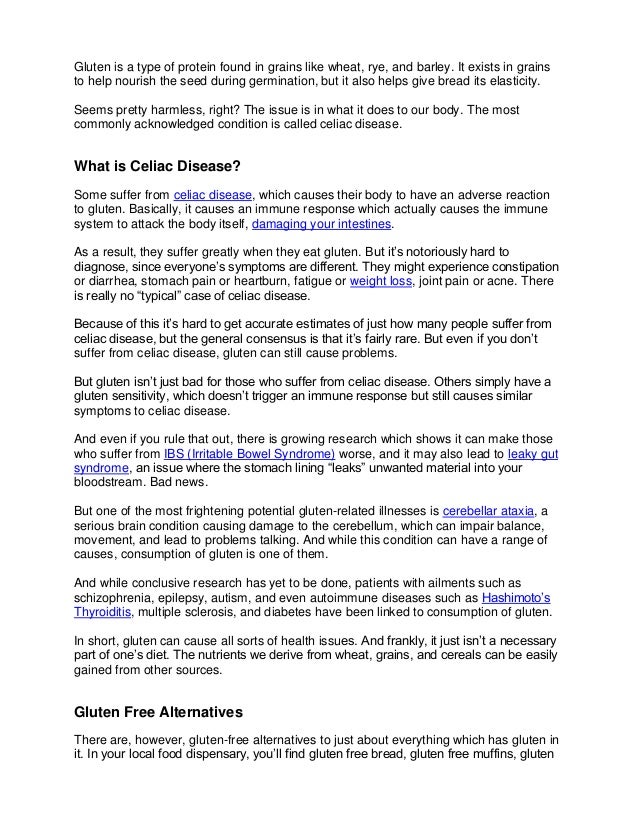 Gluten is a type of protein found in grains like wheat, rye, and barley. It exists in grains to help nourish the seed during germination, but it also helps give bread its elasticity.

Seems pretty harmless, right? The issue is in what it does to our body. The most commonly acknowledged condition is called celiac disease.

What is Celiac Disease?

Some suffer from celiac disease, which causes their body to have an adverse reaction to gluten. Basically, it causes an immune response which actually causes the immune system to attack the body itself, damaging your intestines.

As a result, they suffer greatly when they eat gluten. But it's notoriously hard to diagnose, since everyone's symptoms are different. They might experience constipation or diarrhea, stomach pain or heartburn, fatigue or weight loss, joint pain or acne. There is really no "typical" case of celiac disease.

Because of this it's hard to get accurate estimates of just how many people suffer from celiac disease, but the general consensus is that it's fairly rare. But even if you don't suffer from celiac disease, gluten can still cause problems.

But gluten isn't just bad for those who suffer from celiac disease. Others simply have a gluten sensitivity, which doesn't trigger an immune response but still causes similar symptoms to celiac disease.

And even if you rule that out, there is growing research which shows it can make those who suffer from IBS (Irritable Bowel Syndrome) worse, and it may also lead to leaky gut syndrome, an issue where the stomach lining "leaks" unwanted material into your bloodstream. Bad news.

But one of the most frightening potential gluten-related illnesses is cerebellar ataxia, a serious brain condition causing damage to the cerebellum, which can impair balance, movement, and lead to problems talking. And while this condition can have a range of causes, consumption of gluten is one of them.

And while conclusive research has yet to be done, patients with ailments such as schizophrenia, epilepsy, autism, and even autoimmune diseases such as Hashimoto's Thyroiditis, multiple sclerosis, and diabetes have been linked to consumption of gluten.

In short, gluten can cause all sorts of health issues. And frankly, it just isn't a necessary part of one's diet. The nutrients we derive from wheat, grains, and cereals can be easily gained from other sources.

Gluten Free Alternatives

There are, however, gluten-free alternatives to just about everything which has gluten in it. In your local food dispensary, you'll find gluten free bread, gluten free muffins, gluten